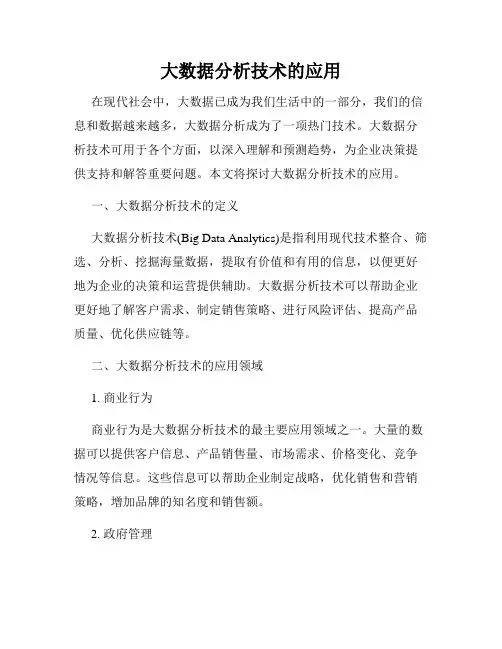 大数据分析技术的应用

在现代社会中，大数据已成为我们生活中的一部分，我们的信息和数据越来越多，大数据分析成为了一项热门技术。大数据分析技术可用于各个方面，以深入理解和预测趋势，为企业决策提供支持和解答重要问题。本文将探讨大数据分析技术的应用。

一、大数据分析技术的定义

大数据分析技术(Big Data Analytics)是指利用现代技术整合、筛选、分析、挖掘海量数据，提取有价值和有用的信息，以便更好地为企业的决策和运营提供辅助。大数据分析技术可以帮助企业更好地了解客户需求、制定销售策略、进行风险评估、提高产品质量、优化供应链等。

二、大数据分析技术的应用领域

1. 商业行为

商业行为是大数据分析技术的最主要应用领域之一。大量的数据可以提供客户信息、产品销售量、市场需求、价格变化、竞争情况等信息。这些信息可以帮助企业制定战略，优化销售和营销策略，增加品牌的知名度和销售额。

2. 政府管理